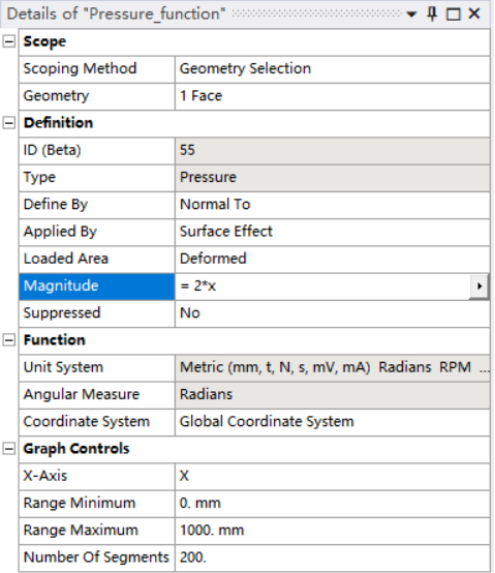 Details of "Pressure_function"

| Scope | |
|---|---|
| Scoping Method | Geometry Selection |
| Geometry | 1 Face |
| **Definition** | |
| ID (Beta) | 55 |
| Type | Pressure |
| Define By | Normal To |
| Applied By | Surface Effect |
| Loaded Area | Deformed |
| Magnitude | = 2*x |
| Suppressed | No |
| **Function** | |
| Unit System | Metric (mm, t, N, s, mV, mA) Radians RPM ... |
| Angular Measure | Radians |
| Coordinate System | Global Coordinate System |
| **Graph Controls** | |
| X-Axis | X |
| Range Minimum | 0. mm |
| Range Maximum | 1000. mm |
| Number Of Segments | 200. |